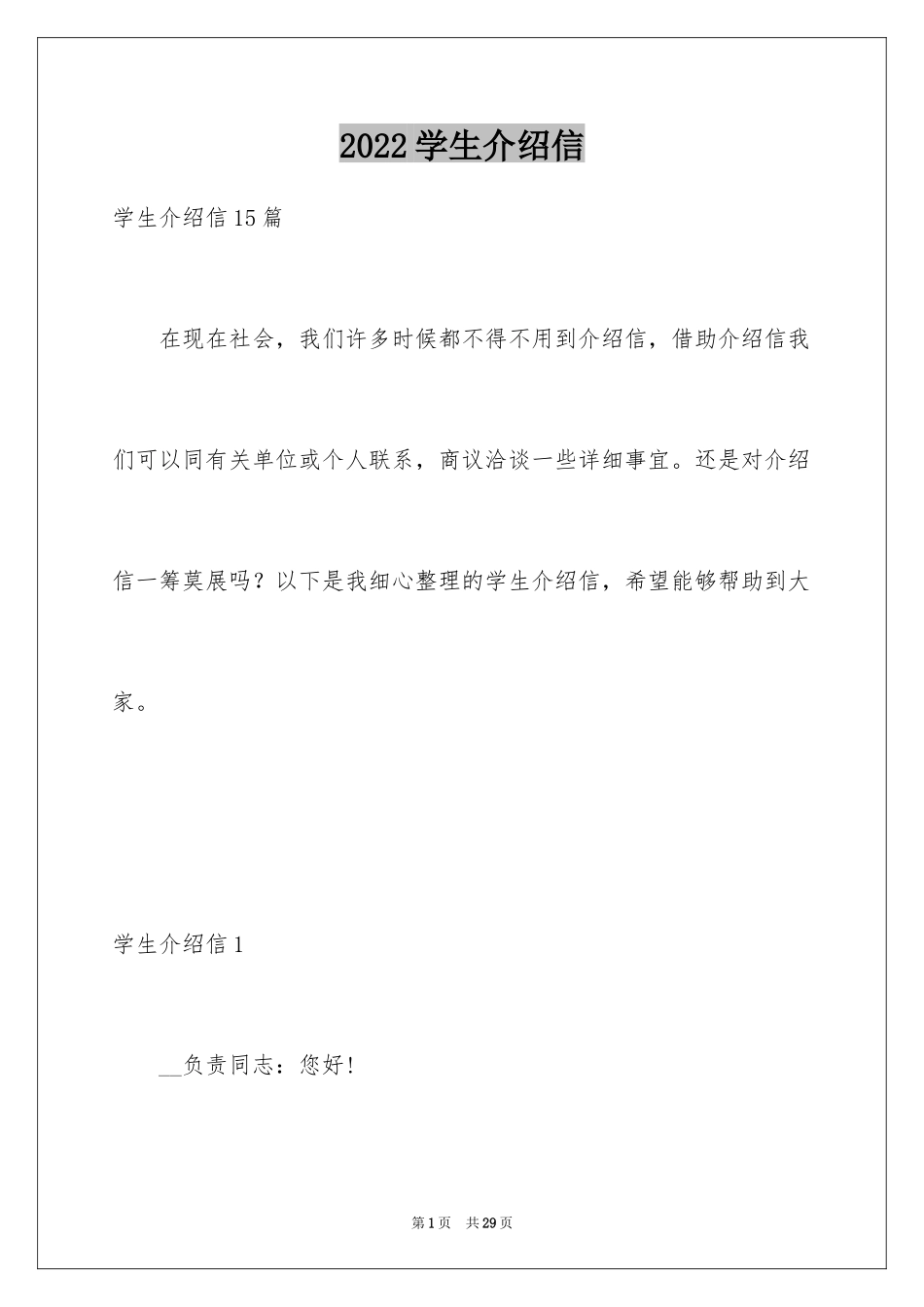 2022学生介绍信

学生介绍信15篇

在现在社会，我们许多时候都不得不用到介绍信，借助介绍信我们可以同有关单位或个人联系，商议洽谈一些详细事宜。还是对介绍信一筹莫展吗？以下是我细心整理的学生介绍信，希望能够帮助到大家。

学生介绍信1

__负责同志：您好!

第1页 共29页